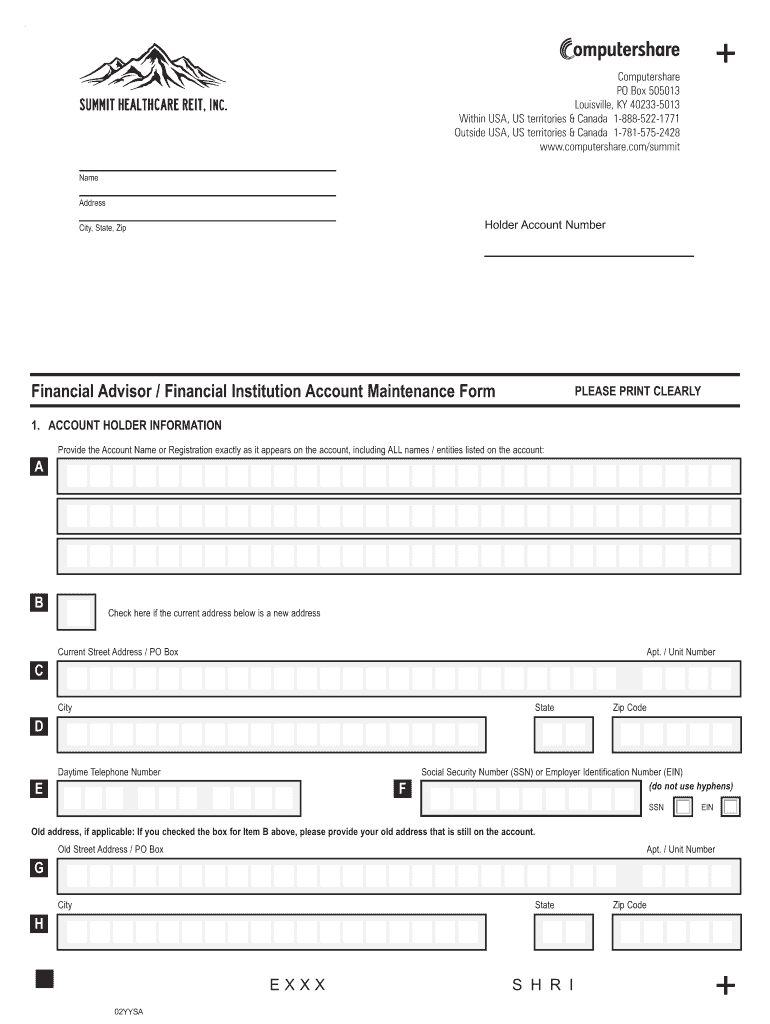 SUMMIT HEALTHCARE REIT, INC.

Computershare

+

Computershare
PO Box 505013
Louisville, KY 40233-5013
Within USA, US territories & Canada 1-888-522-1771
Outside USA, US territories & Canada 1-781-575-2428
www.computershare.com/summit

Name

Address

City, State, Zip

Holder Account Number

Financial Advisor / Financial Institution Account Maintenance Form

PLEASE PRINT CLEARLY

1. ACCOUNT HOLDER INFORMATION

Provide the Account Name or Registration exactly as it appears on the account, including ALL names / entities listed on the account:

A

B

Check here if the current address below is a new address

Current Street Address / PO Box

Apt. / Unit Number

C

City

State

Zip Code

D

Daytime Telephone Number

Social Security Number (SSN) or Employer Identification Number (EIN)

E

F

(do not use hyphens)

SSN

EIN

Old address, if applicable: If you checked the box for Item B above, please provide your old address that is still on the account.

Old Street Address / PO Box

Apt. / Unit Number

G

City

State

Zip Code

H

E X X X

S H R I

+

02YYSA